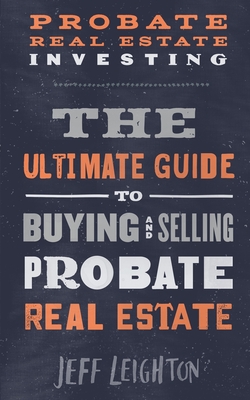 PROBATE
REAL ESTATE
INVESTING

THE
ULTIMATE GUIDE
TO
BUYING AND SELLING
PROBATE
REAL ESTATE

JEFF LEIGHTON